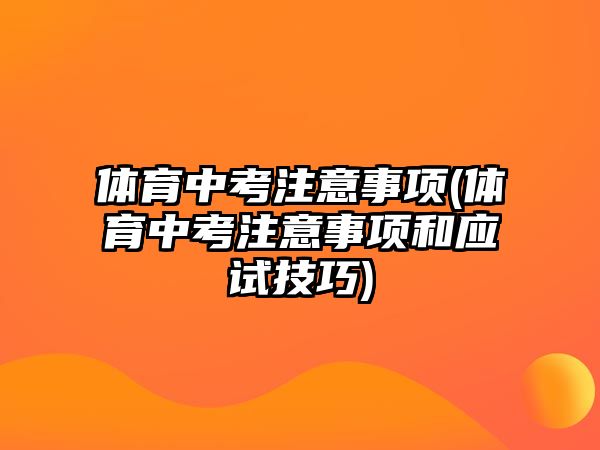 体育中考注意事项(体育中考注意事项和应试技巧)